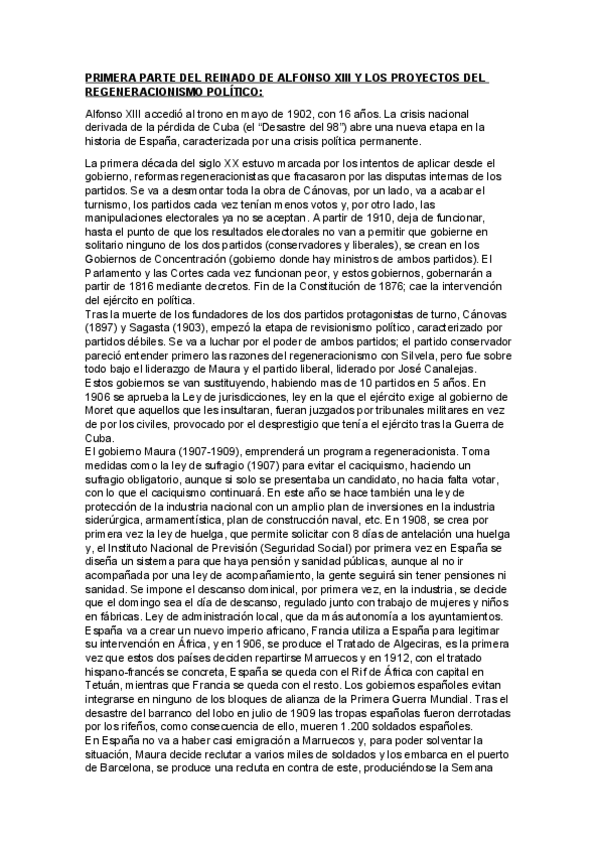 PRIMERA PARTE DEL REINADO DE ALFONSO XIII Y LOS PROYECTOS DEL REGENERACIONISMO POLÍTICO:

Alfonso XIII accedió al trono en mayo de 1902, con 16 años. La crisis nacional derivada de la pérdida de Cuba (el "Desastre del 98") abre una nueva etapa en la historia de España, caracterizada por una crisis política permanente.

La primera década del siglo XX estuvo marcada por los intentos de aplicar desde el gobierno, reformas regeneracionistas que fracasaron por las disputas internas de los partidos. Se va a desmontar toda la obra de Cánovas, por un lado, va a acabar el turnismo, los partidos cada vez tenían menos votos y, por otro lado, las manipulaciones electorales ya no se aceptan. A partir de 1910, deja de funcionar, hasta el punto de que los resultados electorales no van a permitir que gobierne en solitario ninguno de los dos partidos (conservadores y liberales), se crean en los Gobiernos de Concentración (gobierno donde hay ministros de ambos partidos). El Parlamento y las Cortes cada vez funcionan peor, y estos gobiernos, gobernarán a partir de 1816 mediante decretos. Fin de la Constitución de 1876; cae la intervención del ejército en política.
Tras la muerte de los fundadores de los dos partidos protagonistas de turno, Cánovas (1897) y Sagasta (1903), empezó la etapa de revisionismo político, caracterizado por partidos débiles. Se va a luchar por el poder de ambos partidos; el partido conservador pareció entender primero las razones del regeneracionismo con Silvela, pero fue sobre todo bajo el liderazgo de Maura y el partido liberal, liderado por José Canalejas.
Estos gobiernos se van sustituyendo, habiendo mas de 10 partidos en 5 años. En 1906 se aprueba la Ley de jurisdicciones, ley en la que el ejército exige al gobierno de Moret que aquellos que les insultaran, fueran juzgados por tribunales militares en vez de por los civiles, provocado por el desprestigio que tenía el ejército tras la Guerra de Cuba.
El gobierno Maura (1907-1909), emprenderá un programa regeneracionista. Toma medidas como la ley de sufragio (1907) para evitar el caciquismo, haciendo un sufragio obligatorio, aunque si solo se presentaba un candidato, no hacia falta votar, con lo que el caciquismo continuará. En este año se hace también una ley de protección de la industria nacional con un amplio plan de inversiones en la industria siderúrgica, armamentística, plan de construcción naval, etc. En 1908, se crea por primera vez la ley de huelga, que permite solicitar con 8 días de antelación una huelga y, el Instituto Nacional de Previsión (Seguridad Social) por primera vez en España se diseña un sistema para que haya pensión y sanidad públicas, aunque al no ir acompañada por una ley de acompañamiento, la gente seguirá sin tener pensiones ni sanidad. Se impone el descanso dominical, por primera vez, en la industria, se decide que el domingo sea el día de descanso, regulado junto con trabajo de mujeres y niños en fábricas. Ley de administración local, que da más autonomía a los ayuntamientos.
España va a crear un nuevo imperio africano, Francia utiliza a España para legitimar su intervención en África, y en 1906, se produce el Tratado de Algeciras, es la primera vez que estos dos países deciden repartirse Marruecos y en 1912, con el tratado hispano-francés se concreta, España se queda con el Rif de África con capital en Tetuán, mientras que Francia se queda con el resto. Los gobiernos españoles evitan integrarse en ninguno de los bloques de alianza de la Primera Guerra Mundial. Tras el desastre del barranco del lobo en julio de 1909 las tropas españolas fueron derrotadas por los rifeños, como consecuencia de ello, mueren 1.200 soldados españoles.
En España no va a haber casi emigración a Marruecos y, para poder solventar la situación, Maura decide reclutar a varios miles de soldados y los embarca en el puerto de Barcelona, se produce una recluta en contra de este, produciéndose la Semana